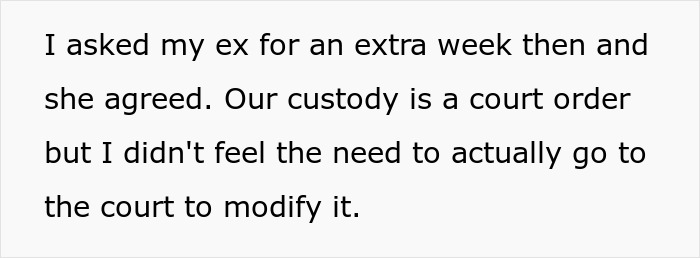 I asked my ex for an extra week then and she agreed. Our custody is a court order but I didn't feel the need to actually go to the court to modify it.